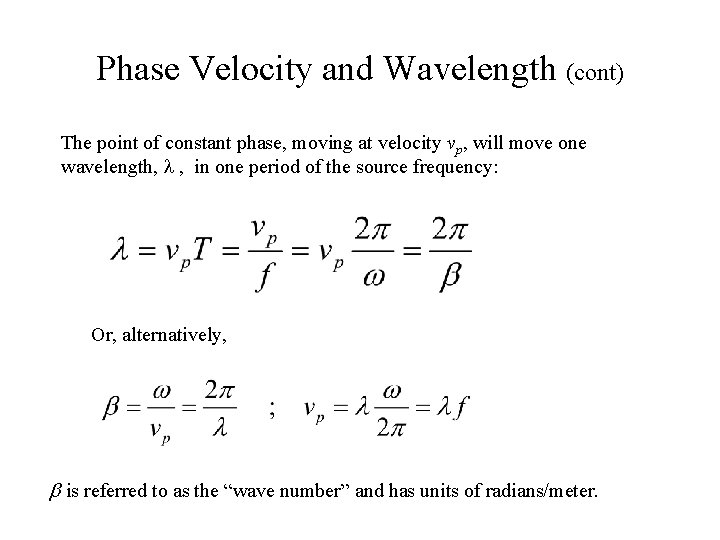 Phase Velocity and Wavelength (cont)

The point of constant phase, moving at velocity $v_p$, will move one wavelength, $\lambda$ , in one period of the source frequency:

$\lambda = v_p T = \frac{v_p}{f} = v_p \frac{2\pi}{\omega} = \frac{2\pi}{\beta}$

Or, alternatively,

$\beta = \frac{\omega}{v_p} = \frac{2\pi}{\lambda}$ ; $v_p = \lambda \frac{\omega}{2\pi} = \lambda f$

$\beta$ is referred to as the “wave number” and has units of radians/meter.